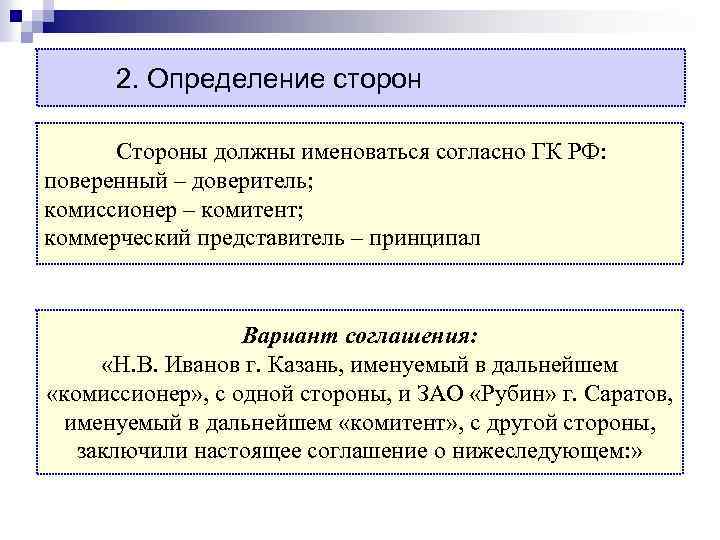 2. Определение сторон

Стороны должны именоваться согласно ГК РФ:
поверенный – доверитель;
комиссионер – комитент;
коммерческий представитель – принципал

Вариант соглашения:
«Н.В. Иванов г. Казань, именуемый в дальнейшем «комиссионер», с одной стороны, и ЗАО «Рубин» г. Саратов, именуемый в дальнейшем «комитент», с другой стороны, заключили настоящее соглашение о нижеследующем:»